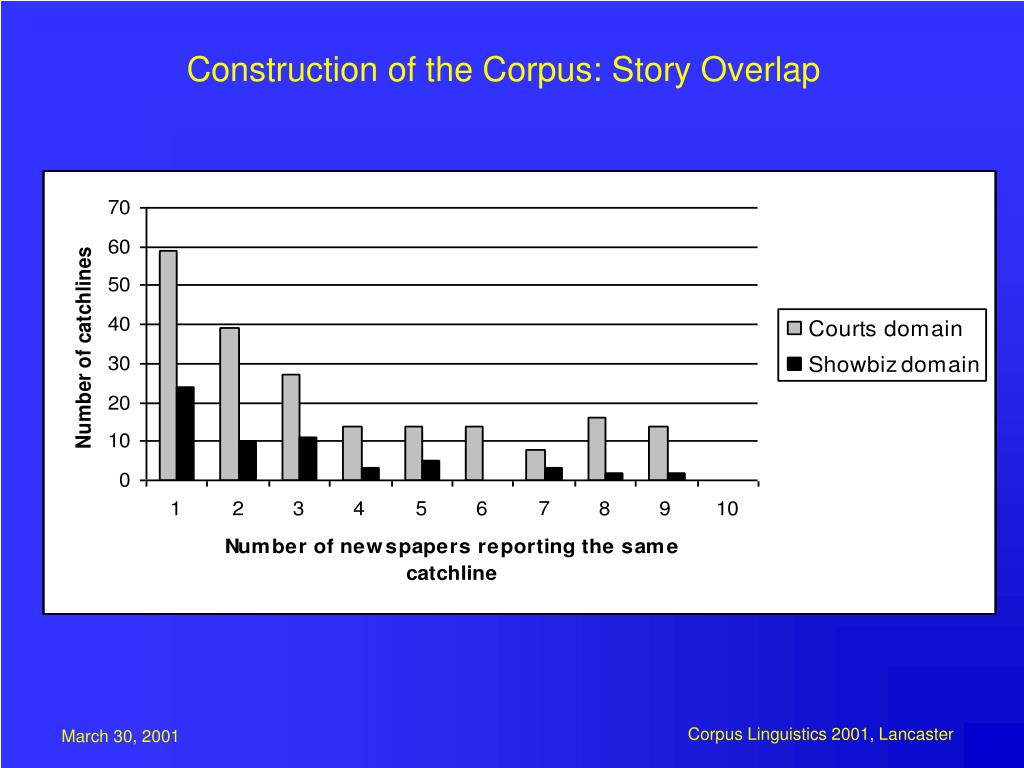 Construction of the Corpus: Story Overlap

70
60
50
40
30
20
10
0

Number of catchlines

1 2 3 4 5 6 7 8 9 10

Number of newspapers reporting the same catchline

Courts domain
Showbiz domain

March 30, 2001

Corpus Linguistics 2001, Lancaster